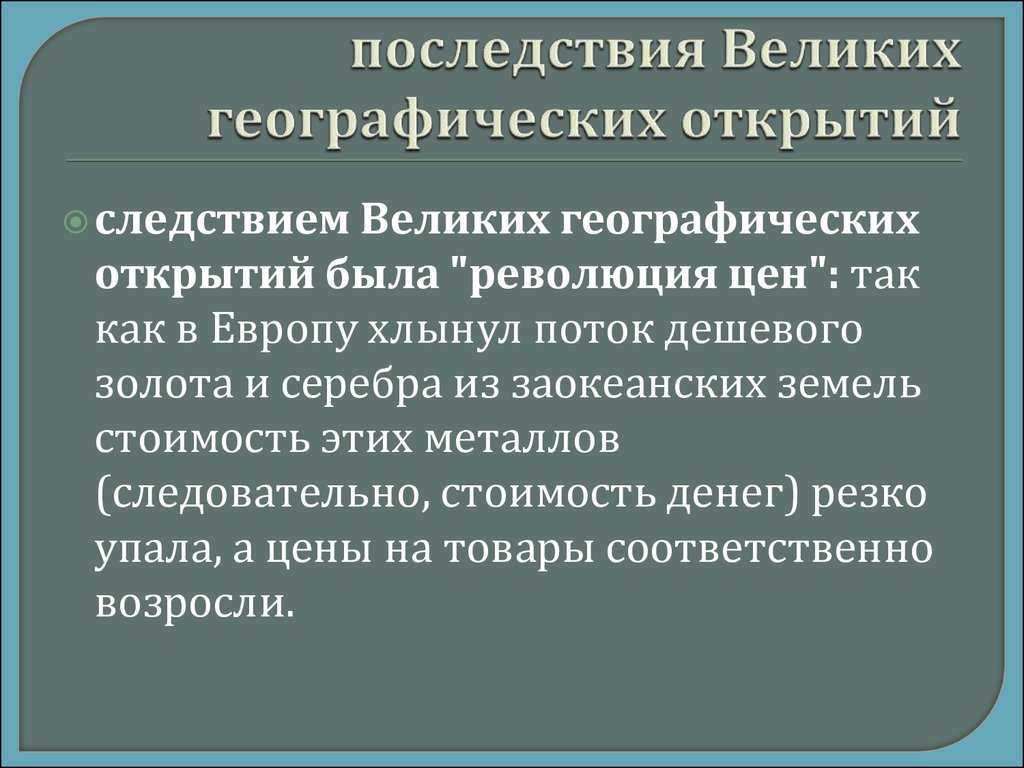 последствия Великих географических открытий

следствием Великих географических открытий была "революция цен": так как в Европу хлынул поток дешевого золота и серебра из заокеанских земель стоимость этих металлов (следовательно, стоимость денег) резко упала, а цены на товары соответственно возросли.